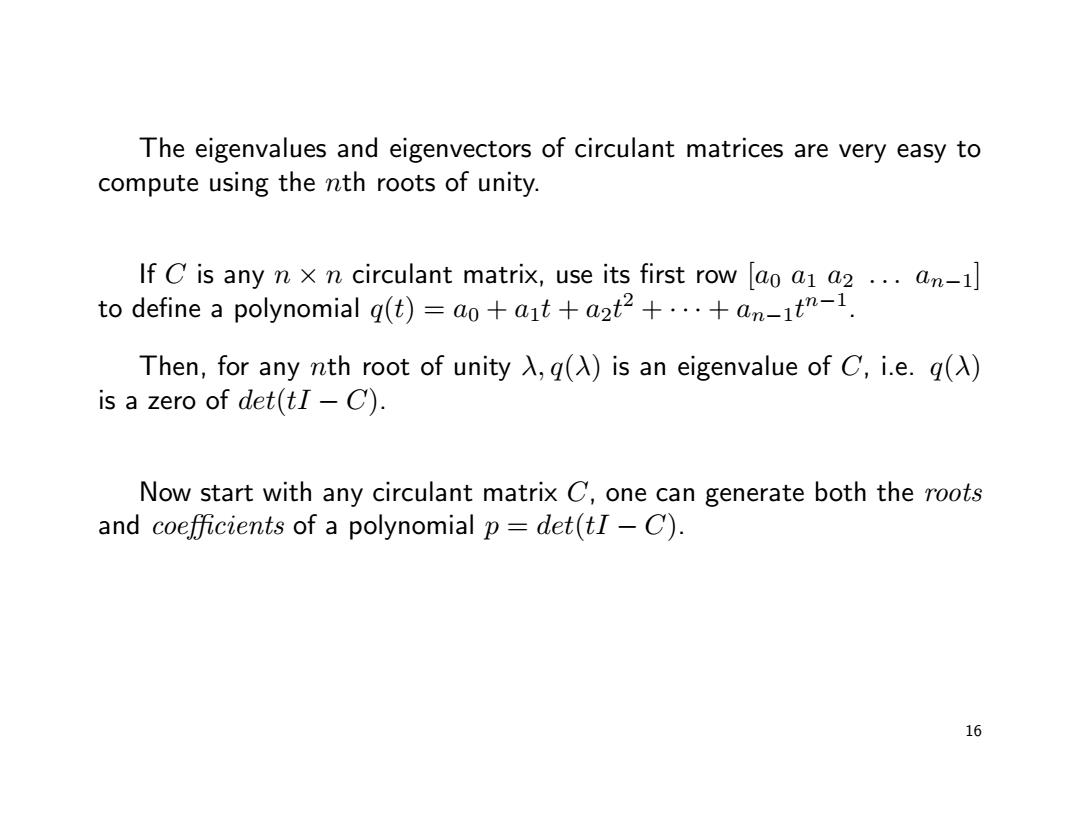 The eigenvalues and eigenvectors of circulant matrices are very easy to compute using the $n$th roots of unity.

If $C$ is any $n \times n$ circulant matrix, use its first row $[a_0\ a_1\ a_2\ \ldots\ a_{n-1}]$ to define a polynomial $q(t) = a_0 + a_1 t + a_2 t^2 + \cdots + a_{n-1} t^{n-1}$.

Then, for any $n$th root of unity $\lambda, q(\lambda)$ is an eigenvalue of $C$, i.e. $q(\lambda)$ is a zero of $det(tI - C)$.

Now start with any circulant matrix $C$, one can generate both the $roots$ and $coefficients$ of a polynomial $p = det(tI - C)$.

16